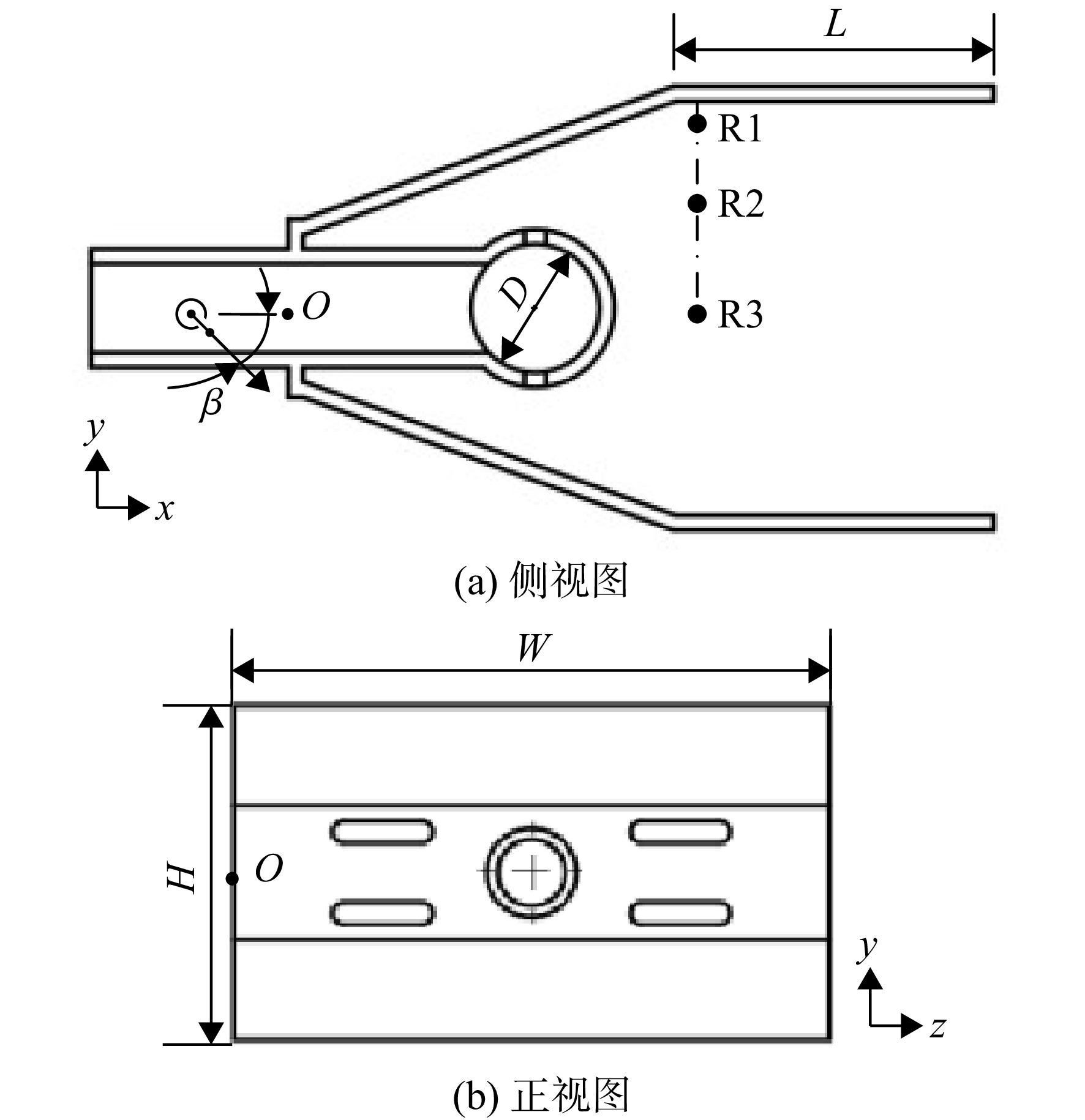 $L$

R1

R2

R3

$D$

$O$

$\beta$

$y$

$x$

(a) 侧视图

$W$

$H$

$O$

$y$

$z$

(b) 正视图